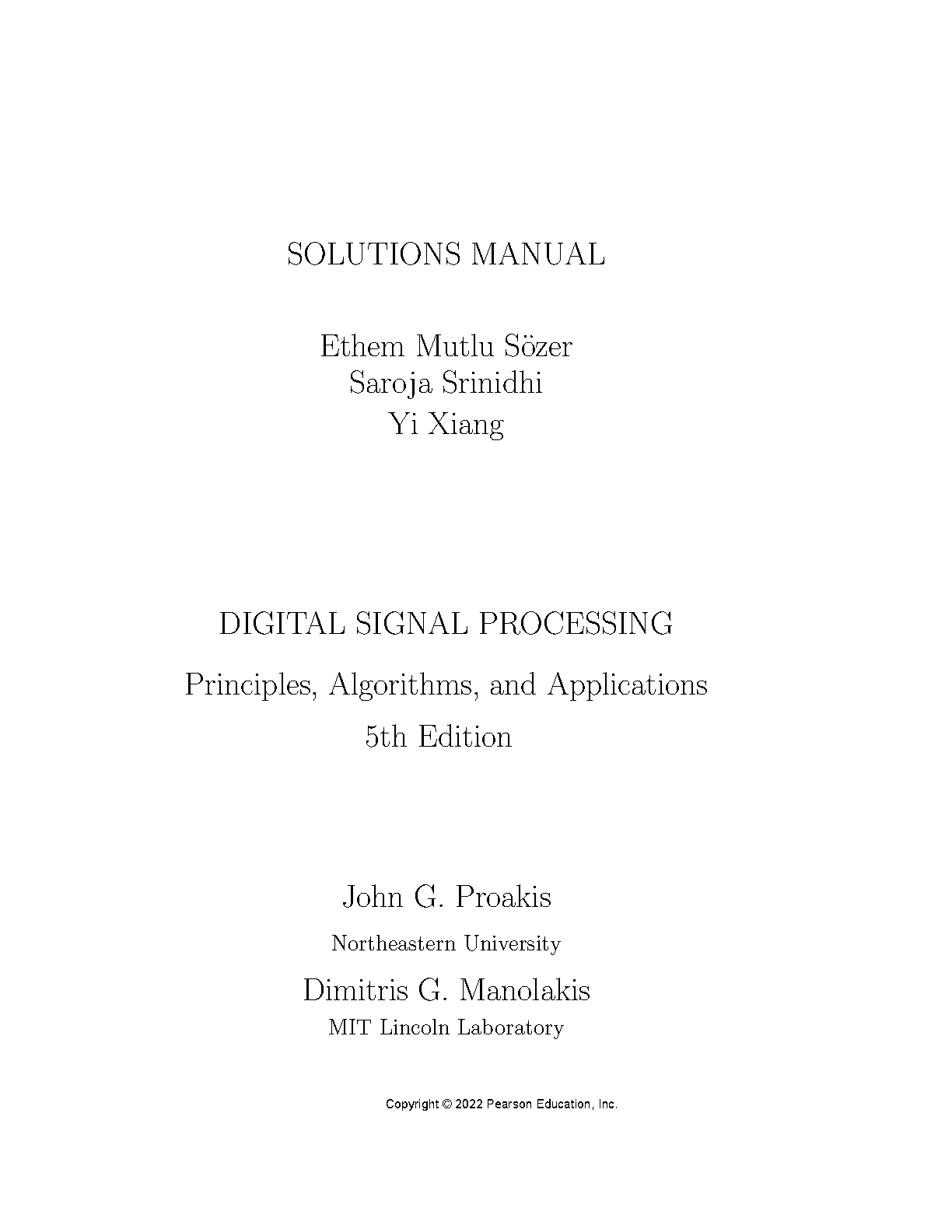 SOLUTIONS MANUAL

Ethem Mutlu Sözer
Saroja Srinidhi
Yi Xiang

DIGITAL SIGNAL PROCESSING

Principles, Algorithms, and Applications
5th Edition

John G. Proakis
Northeastern University
Dimitris G. Manolakis
MIT Lincoln Laboratory

Copyright © 2022 Pearson Education, Inc.